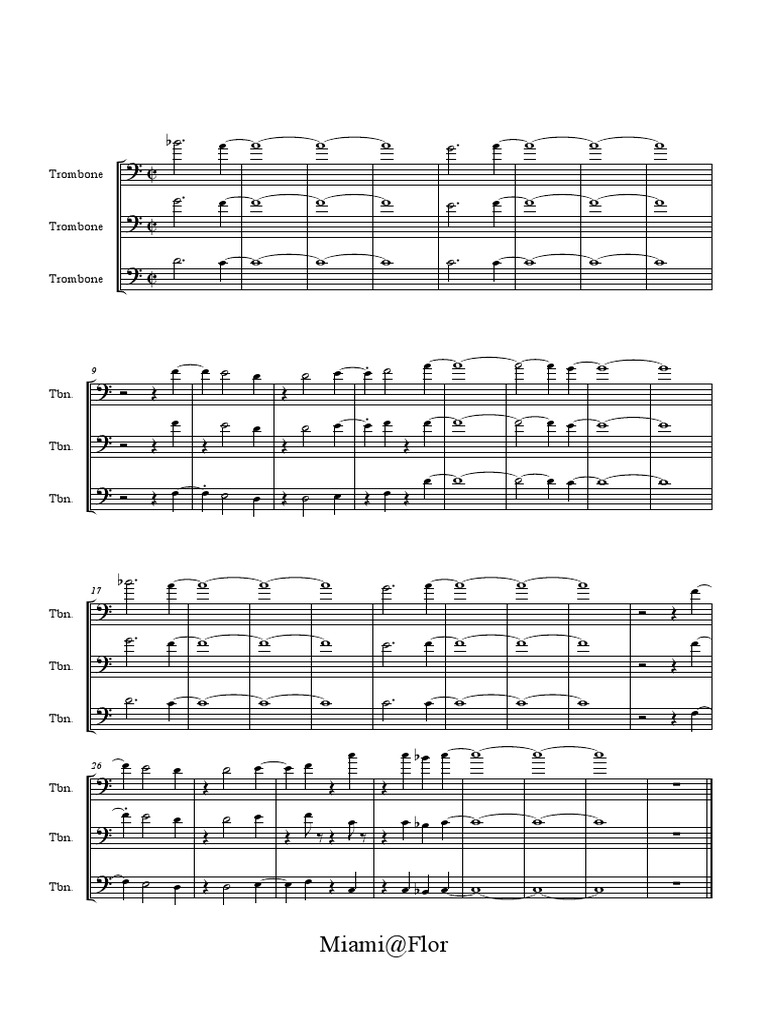 Trombone
Trombone
Trombone

9
Tbn.
Tbn.
Tbn.

17
Tbn.
Tbn.
Tbn.

26
Tbn.
Tbn.
Tbn.

Miami@Flor